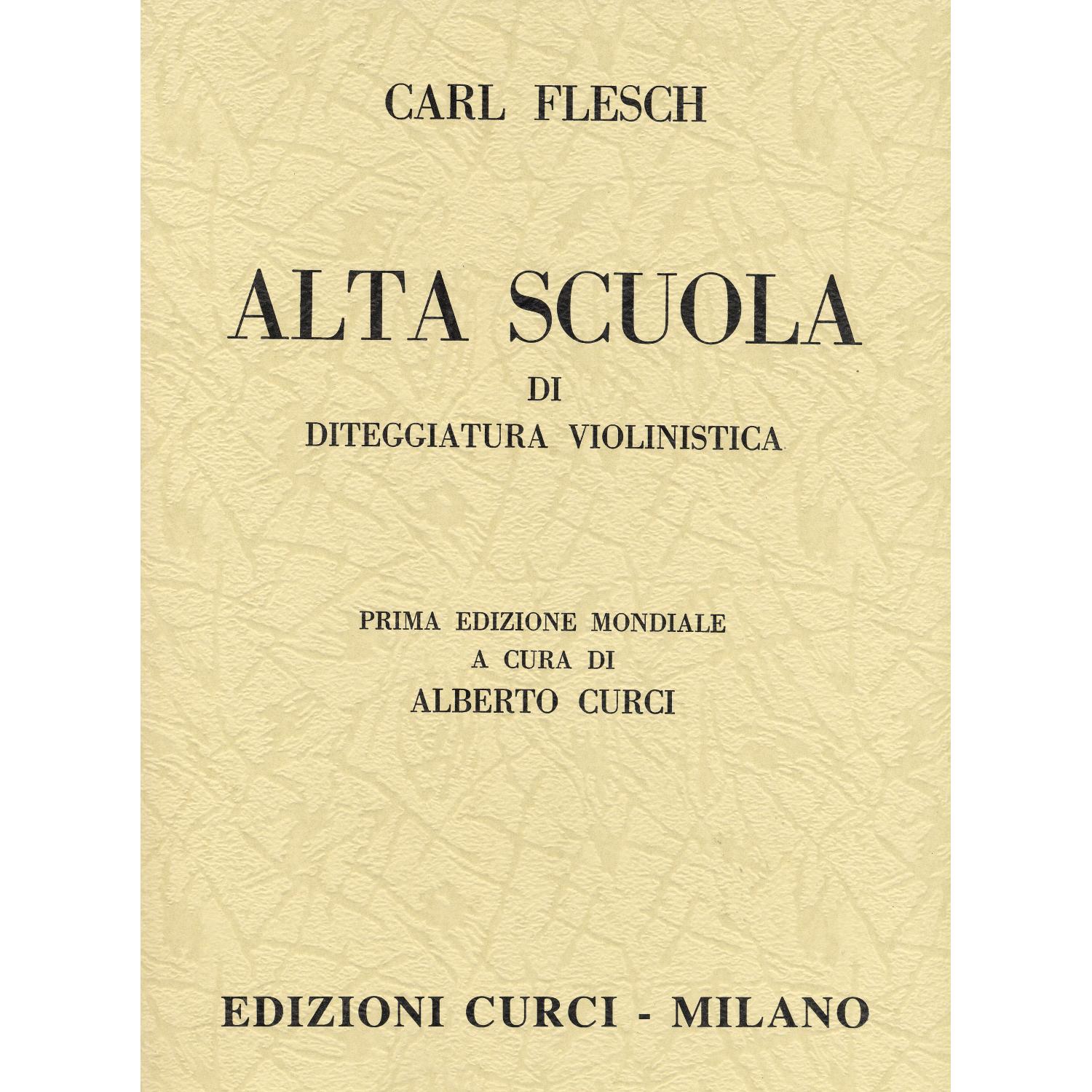 CARL FLESCH

ALTA SCUOLA
DI
DITEGGIATURA VIOLINISTICA

PRIMA EDIZIONE MONDIALE
A CURA DI
ALBERTO CURCI

EDIZIONI CURCI - MILANO